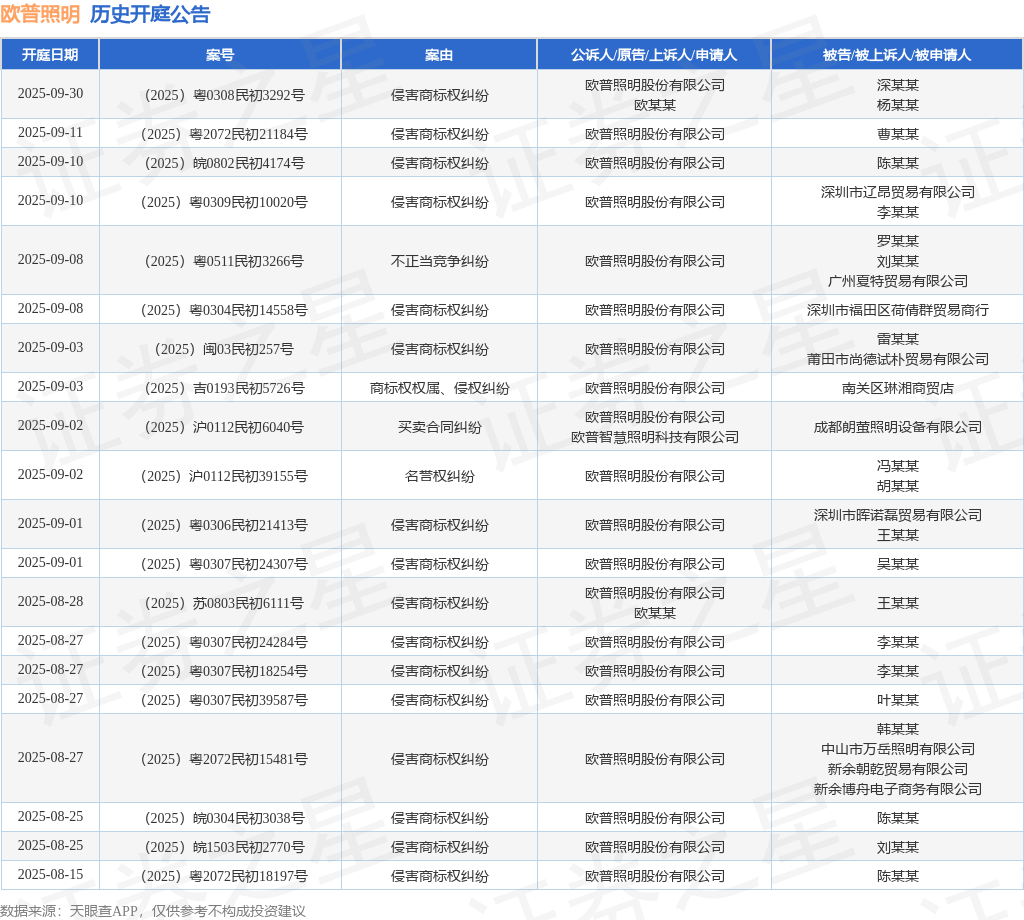 欧普照明 历史开庭公告

| 开庭日期 | 案号 | 案由 | 公诉人/原告/上诉人/申请人 | 被告/被上诉人/被申请人 |
|---|---|---|---|---|
| 2025-09-30 | （2025）粤0308民初3292号 | 侵害商标权纠纷 | 欧普照明股份有限公司 欧某某 | 深某某 杨某某 |
| 2025-09-11 | （2025）粤2072民初21184号 | 侵害商标权纠纷 | 欧普照明股份有限公司 | 曹某某 |
| 2025-09-10 | （2025）皖0802民初4174号 | 侵害商标权纠纷 | 欧普照明股份有限公司 | 陈某某 |
| 2025-09-10 | （2025）粤0309民初10020号 | 侵害商标权纠纷 | 欧普照明股份有限公司 | 深圳市辽昂贸易有限公司 李某某 |
| 2025-09-08 | （2025）粤0511民初3266号 | 不正当竞争纠纷 | 欧普照明股份有限公司 | 罗某某 刘某某 广州夏特贸易有限公司 |
| 2025-09-08 | （2025）粤0304民初14558号 | 侵害商标权纠纷 | 欧普照明股份有限公司 | 深圳市福田区荷倩群贸易商行 |
| 2025-09-03 | （2025）闽03民初257号 | 侵害商标权纠纷 | 欧普照明股份有限公司 | 雷某某 莆田市尚德试朴贸易有限公司 |
| 2025-09-03 | （2025）吉0193民初5726号 | 商标权权属、侵权纠纷 | 欧普照明股份有限公司 | 南关区琳湘商贸店 |
| 2025-09-02 | （2025）沪0112民初6040号 | 买卖合同纠纷 | 欧普照明股份有限公司 欧普智慧照明科技有限公司 | 成都朗萤照明设备有限公司 |
| 2025-09-02 | （2025）沪0112民初39155号 | 名誉权纠纷 | 欧普照明股份有限公司 | 冯某某 胡某某 |
| 2025-09-01 | （2025）粤0306民初21413号 | 侵害商标权纠纷 | 欧普照明股份有限公司 | 深圳市晖诺磊贸易有限公司 王某某 |
| 2025-09-01 | （2025）粤0307民初24307号 | 侵害商标权纠纷 | 欧普照明股份有限公司 | 吴某某 |
| 2025-08-28 | （2025）苏0803民初6111号 | 侵害商标权纠纷 | 欧普照明股份有限公司 欧某某 | 王某某 |
| 2025-08-27 | （2025）粤0307民初24284号 | 侵害商标权纠纷 | 欧普照明股份有限公司 | 李某某 |
| 2025-08-27 | （2025）粤0307民初18254号 | 侵害商标权纠纷 | 欧普照明股份有限公司 | 李某某 |
| 2025-08-27 | （2025）粤0307民初39587号 | 侵害商标权纠纷 | 欧普照明股份有限公司 | 叶某某 |
| 2025-08-27 | （2025）粤2072民初15481号 | 侵害商标权纠纷 | 欧普照明股份有限公司 | 韩某某 中山市万岳照明有限公司 新余朝乾贸易有限公司 新余博舟电子商务有限公司 |
| 2025-08-25 | （2025）皖0304民初3038号 | 侵害商标权纠纷 | 欧普照明股份有限公司 | 陈某某 |
| 2025-08-25 | （2025）皖1503民初2770号 | 侵害商标权纠纷 | 欧普照明股份有限公司 | 刘某某 |
| 2025-08-15 | （2025）粤2072民初18197号 | 侵害商标权纠纷 | 欧普照明股份有限公司 | 陈某某 |

数据来源：天眼查APP，仅供参考不构成投资建议